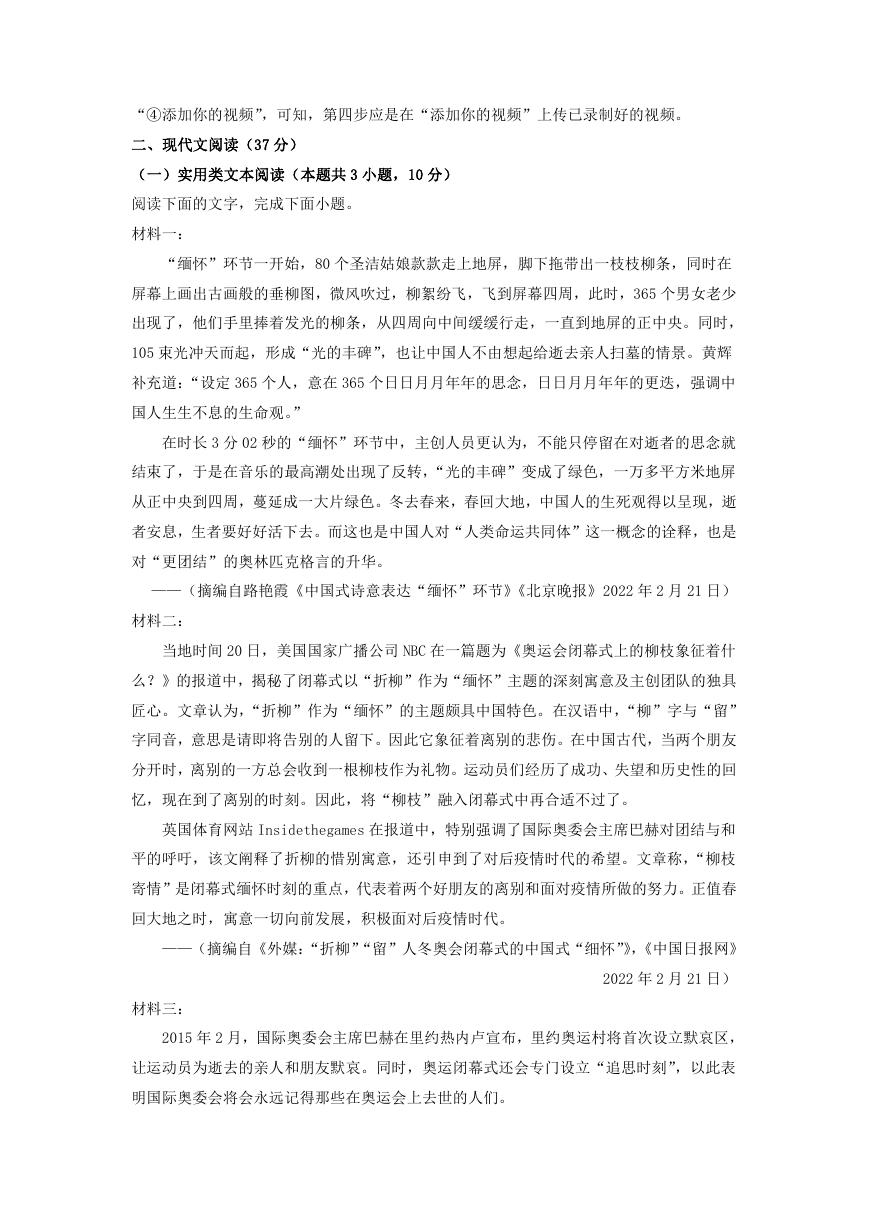 “④添加你的视频”，可知，第四步应是在“添加你的视频”上传已录制好的视频。

二、现代文阅读（37分）

（一）实用类文本阅读（本题共3小题，10分）

阅读下面的文字，完成下面小题。

材料一：

“缅怀”环节一开始，80个圣洁姑娘款款走上地屏，脚下拖带出一枝枝柳条，同时在屏幕上画出古画般的垂柳图，微风吹过，柳絮纷飞，飞到屏幕四周，此时，365个男女老少出现了，他们手里捧着发光的柳条，从四周向中间缓缓行走，一直到地屏的正中央。同时，105束光冲天而起，形成“光的丰碑”，也让中国人不由想起给逝去亲人扫墓的情景。黄辉补充道：“设定365个人，意在365个日日月月年年的思念，日日月月年年的更迭，强调中国人生生不息的生命观。”

在时长3分02秒的“缅怀”环节中，主创人员更认为，不能只停留在对逝者的思念就结束了，于是在音乐的最高潮处出现了反转，“光的丰碑”变成了绿色，一万多平方米地屏从正中央到四周，蔓延成一大片绿色。冬去春来，春回大地，中国人的生死观得以呈现，逝者安息，生者要好好活下去。而这也是中国人对“人类命运共同体”这一概念的诠释，也是对“更团结”的奥林匹克格言的升华。

——（摘编自路艳霞《中国式诗意表达“缅怀”环节》《北京晚报》2022年2月21日）

材料二：

当地时间20日，美国国家广播公司NBC在一篇题为《奥运会闭幕式上的柳枝象征着什么？》的报道中，揭秘了闭幕式以“折柳”作为“缅怀”主题的深刻寓意及主创团队的独具匠心。文章认为，“折柳”作为“缅怀”的主题颇具中国特色。在汉语中，“柳”字与“留”字同音，意思是请即将告别的人留下。因此它象征着离别的悲伤。在中国古代，当两个朋友分开时，离别的一方总会收到一根柳枝作为礼物。运动员们经历了成功、失望和历史性的回忆，现在到了离别的时刻。因此，将“柳枝”融入闭幕式中再合适不过了。

英国体育网站Insidethegames在报道中，特别强调了国际奥委会主席巴赫对团结与和平的呼吁，该文阐释了折柳的惜别寓意，还引申到了对后疫情时代的希望。文章称，“柳枝寄情”是闭幕式缅怀时刻的重点，代表着两个好朋友的离别和面对疫情所做的努力。正值春回大地之时，寓意一切向前发展，积极面对后疫情时代。

——（摘编自《外媒：“折柳”“留”人冬奥会闭幕式的中国式“细怀”》，《中国日报网》2022年2月21日）

材料三：

2015年2月，国际奥委会主席巴赫在里约热内卢宣布，里约奥运村将首次设立默哀区，让运动员为逝去的亲人和朋友默哀。同时，奥运闭幕式还会专门设立“追思时刻”，以此表明国际奥委会将会永远记得那些在奥运会上去世的人们。